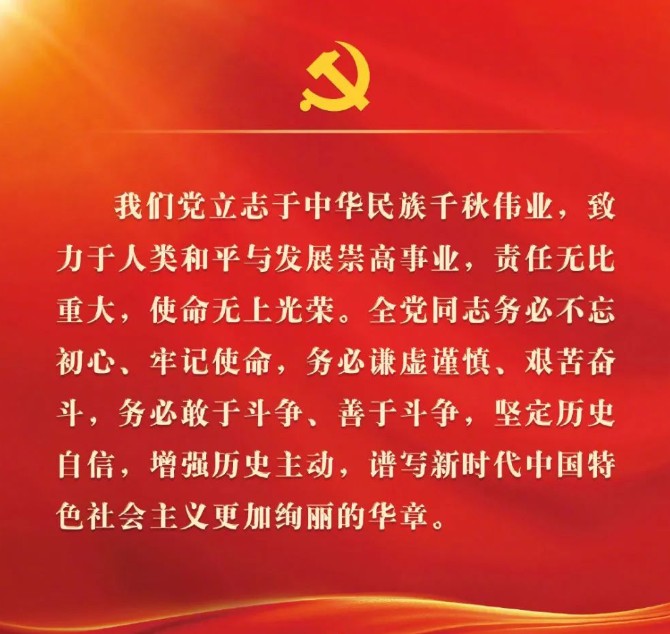 我们党立志于中华民族千秋伟业，致力于人类和平与发展崇高事业，责任无比重大，使命无上光荣。全党同志务必不忘初心、牢记使命，务必谦虚谨慎、艰苦奋斗，务必敢于斗争、善于斗争，坚定历史自信，增强历史主动，谱写新时代中国特色社会主义更加绚丽的华章。